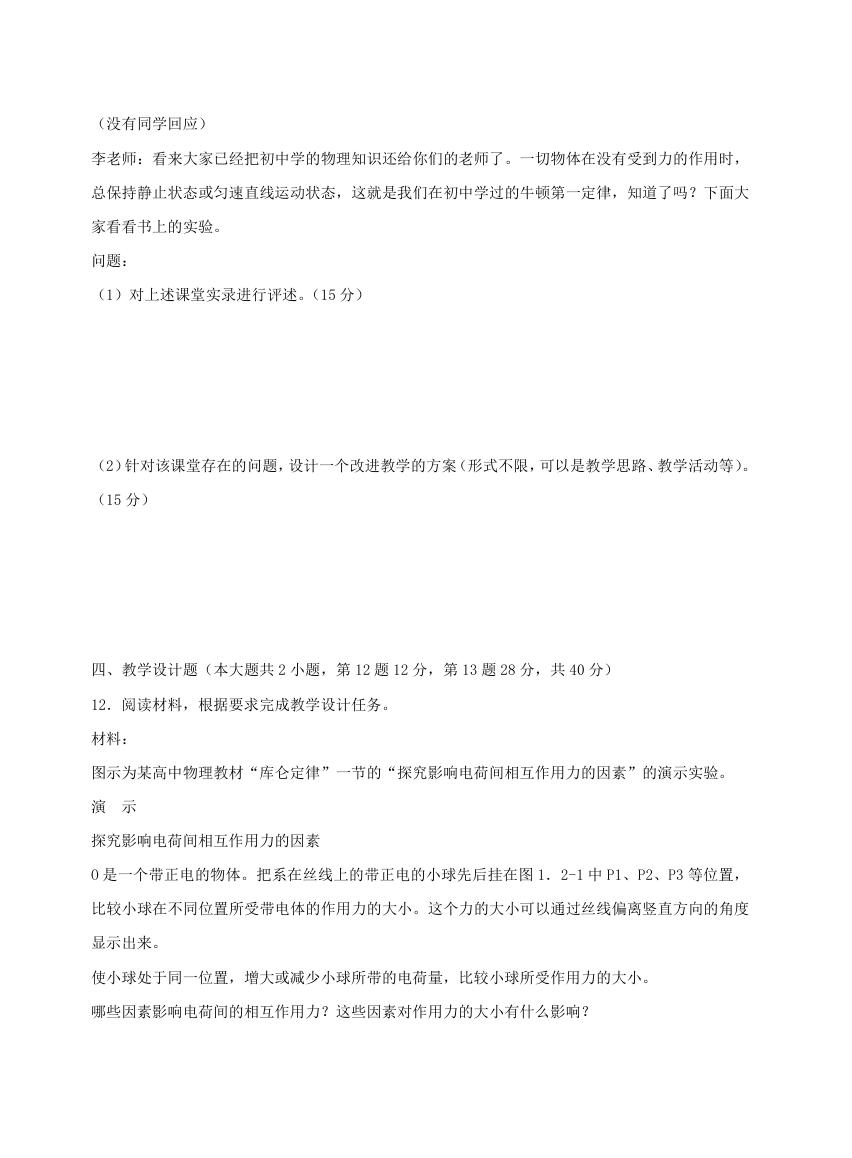 （没有同学回应）

李老师：看来大家已经把初中学的物理知识还给你们的老师了。一切物体在没有受到力的作用时，总保持静止状态或匀速直线运动状态，这就是我们在初中学过的牛顿第一定律，知道了吗？下面大家看看书上的实验。

问题：

（1）对上述课堂实录进行评述。（15 分）

（2）针对该课堂存在的问题，设计一个改进教学的方案（形式不限，可以是教学思路、教学活动等）。（15 分）

四、教学设计题（本大题共 2 小题，第 12 题 12 分，第 13 题 28 分，共 40 分）

12．阅读材料，根据要求完成教学设计任务。

材料：

图示为某高中物理教材“库仑定律”一节的“探究影响电荷间相互作用力的因素”的演示实验。

演　示

探究影响电荷间相互作用力的因素

O 是一个带正电的物体。把系在丝线上的带正电的小球先后挂在图 1．2-1 中 P1、P2、P3 等位置，比较小球在不同位置所受带电体的作用力的大小。这个力的大小可以通过丝线偏离竖直方向的角度显示出来。

使小球处于同一位置，增大或减少小球所带的电荷量，比较小球所受作用力的大小。

哪些因素影响电荷间的相互作用力？这些因素对作用力的大小有什么影响？